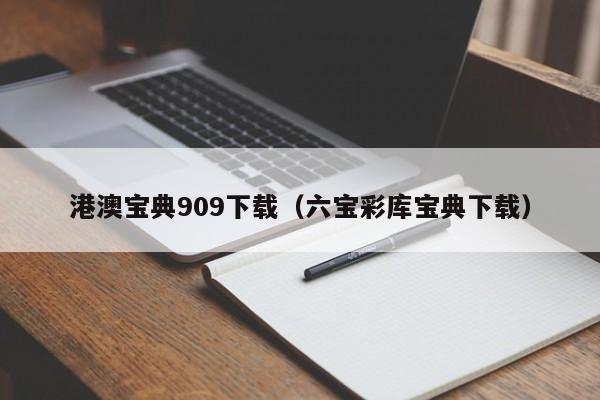 港澳宝典909下载（六宝彩库宝典下载）